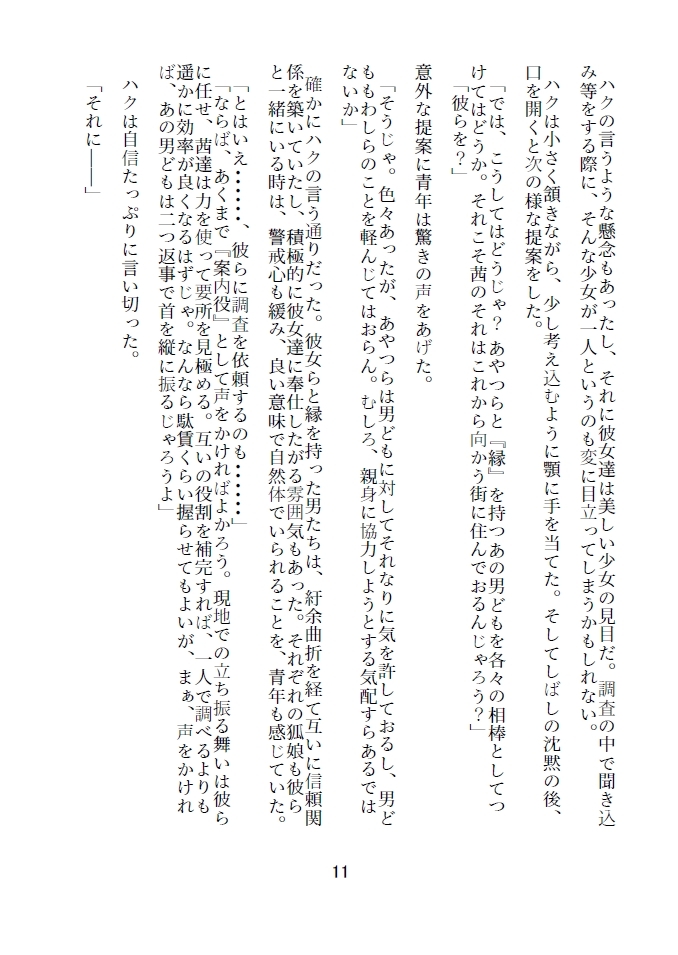 ハクの言うような懸念もあったし、それに彼女達は美しい少女の見目だ。調査の中で聞き込み等をする際に、そんな少女が一人というのも変に目立ってしまうかもしれない。

ハクは小さく頷きながら、少し考え込むように顎に手を当てた。そしてしばしの沈黙の後、口を開くと次の様な提案をした。

「では、こうしてはどうじゃ？　あやつらと『縁』を持つあの男どもを各々の相棒としてつけてはどうか。それこそ茜のそれはこれから向かう街に住んでおるんじゃろう？」

「彼らを？」

意外な提案に青年は驚きの声をあげた。

「そうじゃ。色々あったが、あやつらは男どもに対してそれなりに気を許しておるし、男どももわしらのことを軽んじてはおらん。むしろ、親身に協力しようとする気配すらあるではないか」

確かにハクの言う通りだった。彼女らと縁を持った男たちは、紆余曲折を経て互いに信頼関係を築いていたし、積極的に彼女達に奉仕したがる雰囲気もあった。それぞれの狐娘も彼らと一緒にいる時は、警戒心も緩み、良い意味で自然体でいられることを、青年も感じていた。

「とはいえ……、彼らに調査を依頼するのも……」

「ならば、あくまで『案内役』として声をかければよかろう。現地での立ち振る舞いは彼らに任せ、茜達は力を使って要所を見極める。互いの役割を補完すれば、一人で調べるよりも遥かに効率が良くなるはずじゃ。なんなら駄賃くらい握らせてもよいが、まぁ、声をかければ、あの男どもは二つ返事で首を縦に振るじゃろうよ」

ハクは自信たっぷりに言い切った。

「それに――」

11